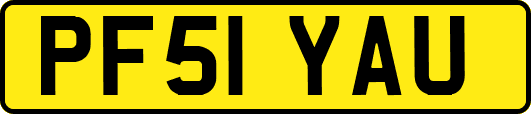 PF51 YAU